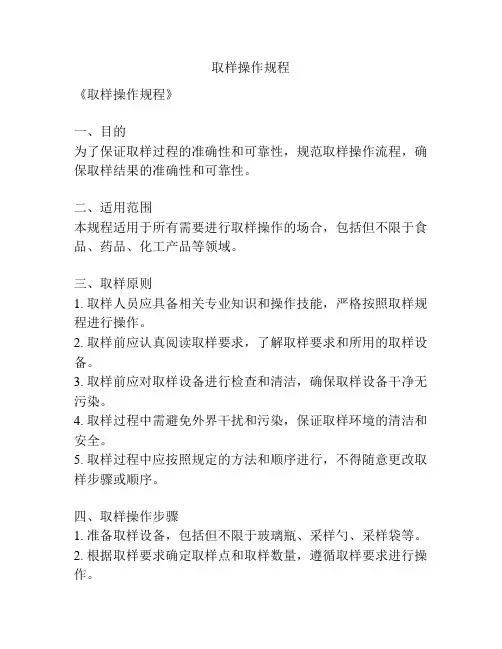 取样操作规程

《取样操作规程》

一、目的
为了保证取样过程的准确性和可靠性，规范取样操作流程，确保取样结果的准确性和可靠性。

二、适用范围
本规程适用于所有需要进行取样操作的场合，包括但不限于食品、药品、化工产品等领域。

三、取样原则
1. 取样人员应具备相关专业知识和操作技能，严格按照取样规程进行操作。
2. 取样前应认真阅读取样要求，了解取样要求和所用的取样设备。
3. 取样前应对取样设备进行检查和清洁，确保取样设备干净无污染。
4. 取样过程中需避免外界干扰和污染，保证取样环境的清洁和安全。
5. 取样过程中应按照规定的方法和顺序进行，不得随意更改取样步骤或顺序。

四、取样操作步骤
1. 准备取样设备，包括但不限于玻璃瓶、采样勺、采样袋等。
2. 根据取样要求确定取样点和取样数量，遵循取样要求进行操作。